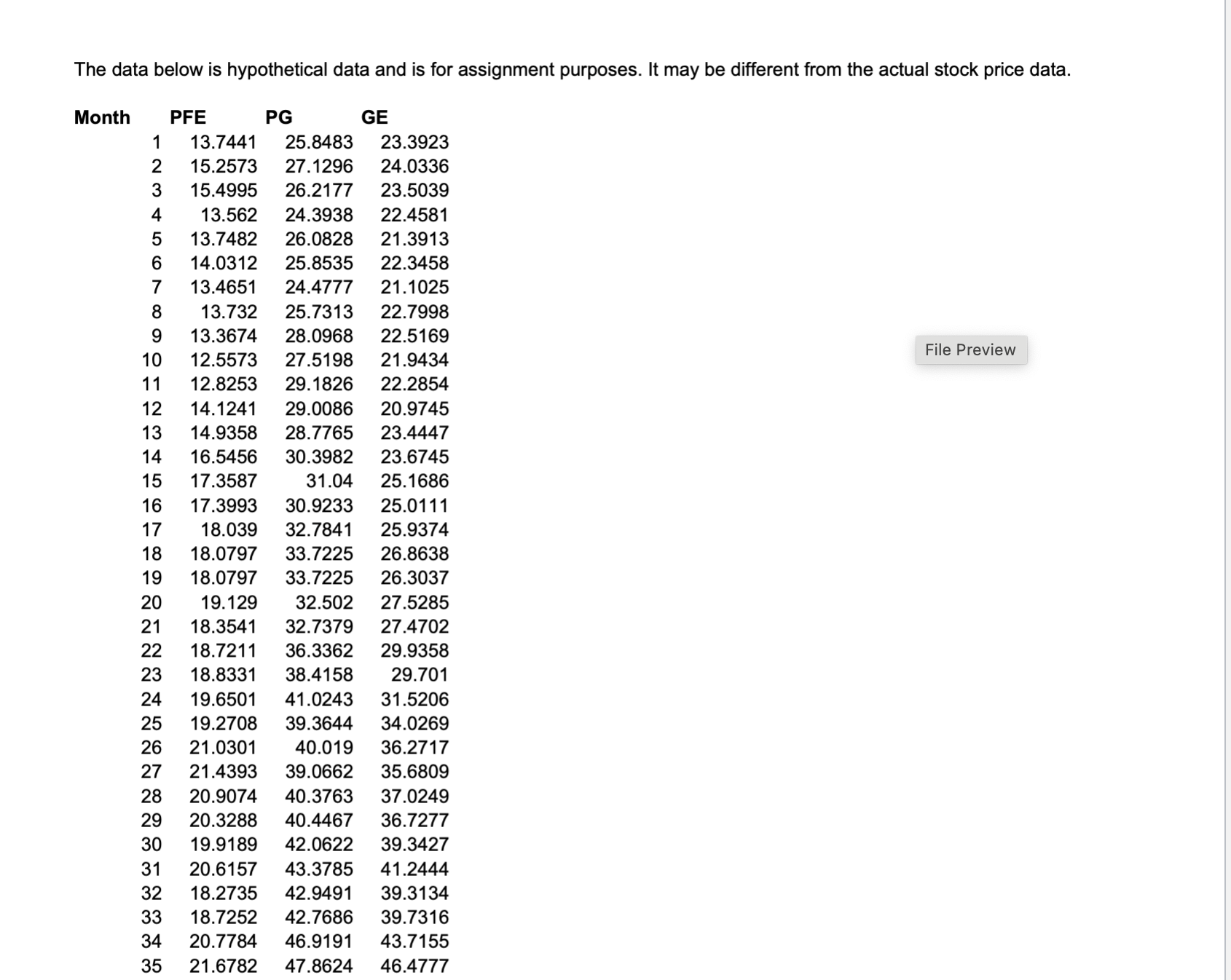 The data below is hypothetical data and is for assignment purposes. It may be different from the actual stock price data.

| Month | PFE | PG | GE |
|---|---|---|---|
| 1 | 13.7441 | 25.8483 | 23.3923 |
| 2 | 15.2573 | 27.1296 | 24.0336 |
| 3 | 15.4995 | 26.2177 | 23.5039 |
| 4 | 13.562 | 24.3938 | 22.4581 |
| 5 | 13.7482 | 26.0828 | 21.3913 |
| 6 | 14.0312 | 25.8535 | 22.3458 |
| 7 | 13.4651 | 24.4777 | 21.1025 |
| 8 | 13.732 | 25.7313 | 22.7998 |
| 9 | 13.3674 | 28.0968 | 22.5169 |
| 10 | 12.5573 | 27.5198 | 21.9434 |
| 11 | 12.8253 | 29.1826 | 22.2854 |
| 12 | 14.1241 | 29.0086 | 20.9745 |
| 13 | 14.9358 | 28.7765 | 23.4447 |
| 14 | 16.5456 | 30.3982 | 23.6745 |
| 15 | 17.3587 | 31.04 | 25.1686 |
| 16 | 17.3993 | 30.9233 | 25.0111 |
| 17 | 18.039 | 32.7841 | 25.9374 |
| 18 | 18.0797 | 33.7225 | 26.8638 |
| 19 | 18.0797 | 33.7225 | 26.3037 |
| 20 | 19.129 | 32.502 | 27.5285 |
| 21 | 18.3541 | 32.7379 | 27.4702 |
| 22 | 18.7211 | 36.3362 | 29.9358 |
| 23 | 18.8331 | 38.4158 | 29.701 |
| 24 | 19.6501 | 41.0243 | 31.5206 |
| 25 | 19.2708 | 39.3644 | 34.0269 |
| 26 | 21.0301 | 40.019 | 36.2717 |
| 27 | 21.4393 | 39.0662 | 35.6809 |
| 28 | 20.9074 | 40.3763 | 37.0249 |
| 29 | 20.3288 | 40.4467 | 36.7277 |
| 30 | 19.9189 | 42.0622 | 39.3427 |
| 31 | 20.6157 | 43.3785 | 41.2444 |
| 32 | 18.2735 | 42.9491 | 39.3134 |
| 33 | 18.7252 | 42.7686 | 39.7316 |
| 34 | 20.7784 | 46.9191 | 43.7155 |
| 35 | 21.6782 | 47.8624 | 46.4777 |

File Preview